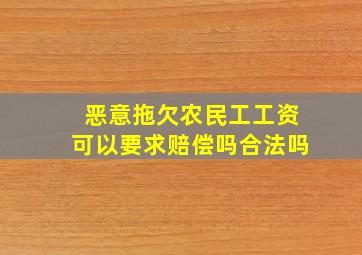 恶意拖欠农民工工资
可以要求赔偿吗合法吗